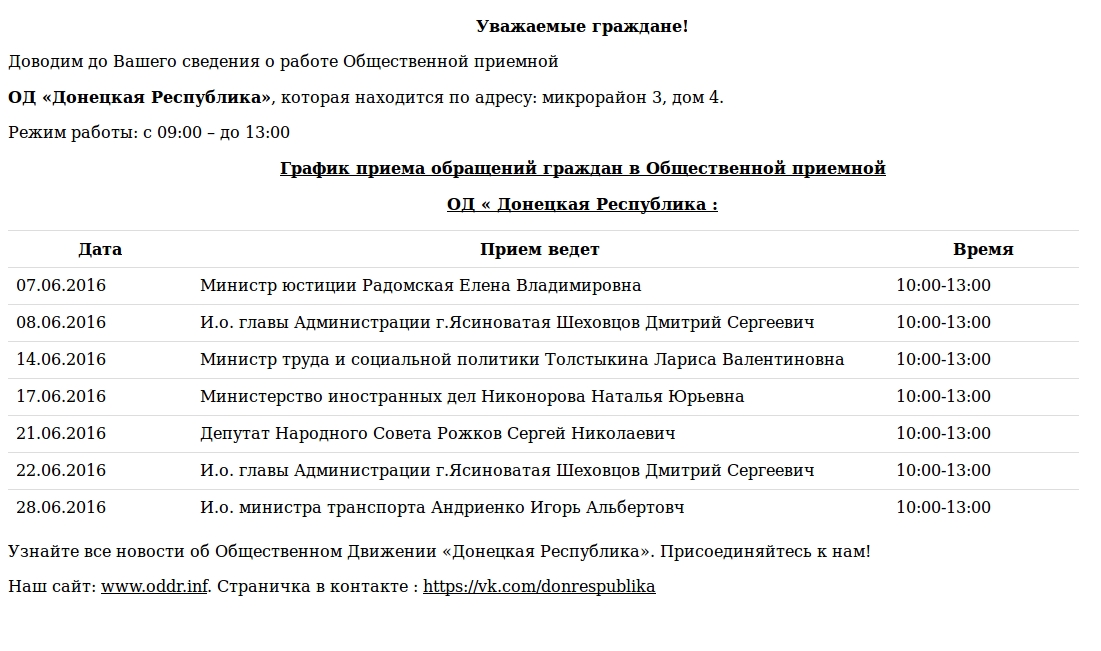 Уважаемые граждане!

Доводим до Вашего сведения о работе Общественной приемной

ОД «Донецкая Республика», которая находится по адресу: микрорайон 3, дом 4.

Режим работы: с 09:00 – до 13:00

График приема обращений граждан в Общественной приемной

ОД « Донецкая Республика :

| Дата | Прием ведет | Время |
|---|---|---|
| 07.06.2016 | Министр юстиции Радомская Елена Владимировна | 10:00-13:00 |
| 08.06.2016 | И.о. главы Администрации г.Ясиноватая Шеховцов Дмитрий Сергеевич | 10:00-13:00 |
| 14.06.2016 | Министр труда и социальной политики Толстыкина Лариса Валентиновна | 10:00-13:00 |
| 17.06.2016 | Министерство иностранных дел Никонорова Наталья Юрьевна | 10:00-13:00 |
| 21.06.2016 | Депутат Народного Совета Рожков Сергей Николаевич | 10:00-13:00 |
| 22.06.2016 | И.о. главы Администрации г.Ясиноватая Шеховцов Дмитрий Сергеевич | 10:00-13:00 |
| 28.06.2016 | И.о. министра транспорта Андриенко Игорь Альбертовч | 10:00-13:00 |

Узнайте все новости об Общественном Движении «Донецкая Республика». Присоединяйтесь к нам!

Наш сайт: www.oddr.inf. Страничка в контакте : https://vk.com/donrespublika